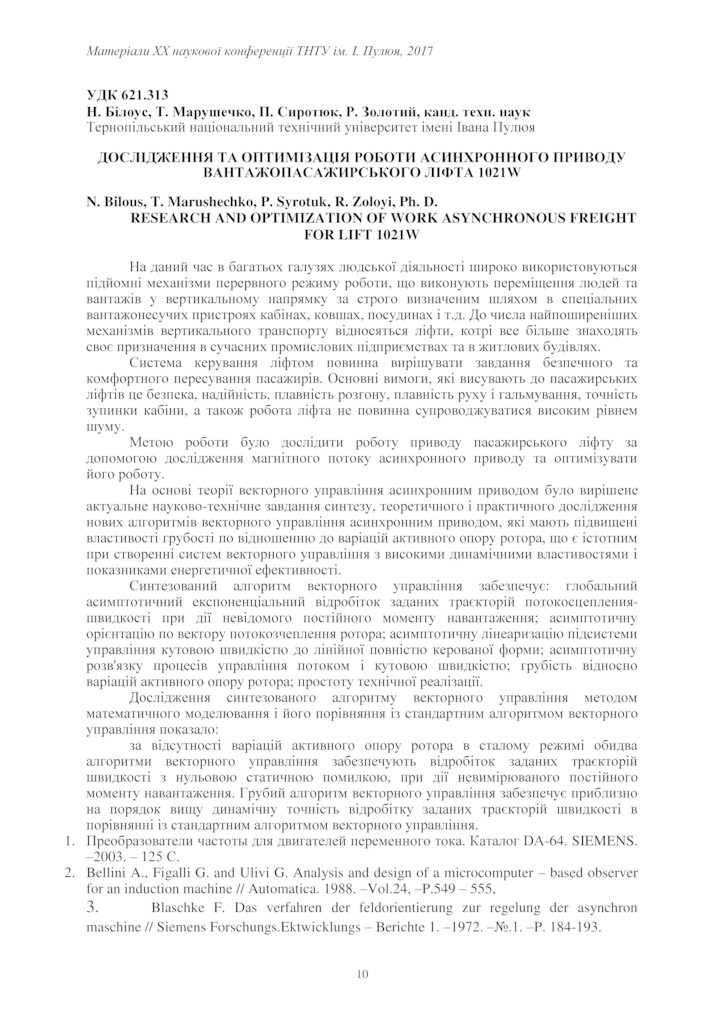 Матеріали XX наукової конференції ТНТУ ім. І. Пулюя, 2017

УДК 621.313
Н. Білоус, Т. Марушечко, П. Сиротюк, Р. Золотий, канд. техн. наук
Тернопільський національний технічний університет імені Івана Пулюя

ДОСЛІДЖЕННЯ ТА ОПТИМІЗАЦІЯ РОБОТИ АСИНХРОННОГО ПРИВОДУ ВАНТАЖОПАСАЖИРСЬКОГО ЛІФТА 1021W

N. Bilous, T. Marushechko, P. Syrotuk, R. Zoloyi, Ph. D.
RESEARCH AND OPTIMIZATION OF WORK ASYNCHRONOUS FREIGHT FOR LIFT 1021W

На даний час в багатьох галузях людської діяльності широко використовуються підйомні механізми перервного режиму роботи, що виконують переміщення людей та вантажів у вертикальному напрямку за строго визначеним шляхом в спеціальних вантажонесучих пристроях кабінах, ковшах, посудинах і т.д. До числа найпоширеніших механізмів вертикального транспорту відносяться ліфти, котрі все більше знаходять своє призначення в сучасних промислових підприємствах та в житлових будівлях.

Система керування ліфтом повинна вирішувати завдання безпечного та комфортного пересування пасажирів. Основні вимоги, які висувають до пасажирських ліфтів це безпека, надійність, плавність розгону, плавність руху і гальмування, точність зупинки кабіни, а також робота ліфта не повинна супроводжуватися високим рівнем шуму.

Метою роботи було дослідити роботу приводу пасажирського ліфту за допомогою дослідження магнітного потоку асинхронного приводу та оптимізувати його роботу.

На основі теорії векторного управління асинхронним приводом було вирішене актуальне науково-технічне завдання синтезу, теоретичного і практичного дослідження нових алгоритмів векторного управління асинхронним приводом, які мають підвищені властивості грубості по відношенню до варіацій активного опору ротора, що є істотним при створенні систем векторного управління з високими динамічними властивостями і показниками енергетичної ефективності.

Синтезований алгоритм векторного управління забезпечує: глобальний асимптотичний експоненціальний відробіток заданих траєкторій потокосцеплення-швидкості при дії невідомого постійного моменту навантаження; асимптотичну орієнтацію по вектору потокозчеплення ротора; асимптотичну лінеаризацію підсистеми управління кутовою швидкістю до лінійної повністю керованої форми; асимптотичну розв'язку процесів управління потоком і кутовою швидкістю; грубість відносно варіацій активного опору ротора; простоту технічної реалізації.

Дослідження синтезованого алгоритму векторного управління методом математичного моделювання і його порівняння із стандартним алгоритмом векторного управління показало:

за відсутності варіацій активного опору ротора в сталому режимі обидва алгоритми векторного управління забезпечують відробіток заданих траєкторій швидкості з нульовою статичною помилкою, при дії невимірюваного постійного моменту навантаження. Грубий алгоритм векторного управління забезпечує приблизно на порядок вищу динамічну точність відробітку заданих траєкторій швидкості в порівнянні із стандартним алгоритмом векторного управління.

1. Преобразователи частоты для двигателей переменного тока. Каталог DA-64. SIEMENS. –2003. – 125 С.
2. Bellini A., Figalli G. and Ulivi G. Analysis and design of a microcomputer – based observer for an induction machine // Automatica. 1988. –Vol.24, –P.549 – 555,
3. Blaschke F. Das verfahren der feldorientierung zur regelung der asynchron maschine // Siemens Forschungs.Ektwicklungs – Berichte 1. –1972. –№.1. –P. 184-193.

10